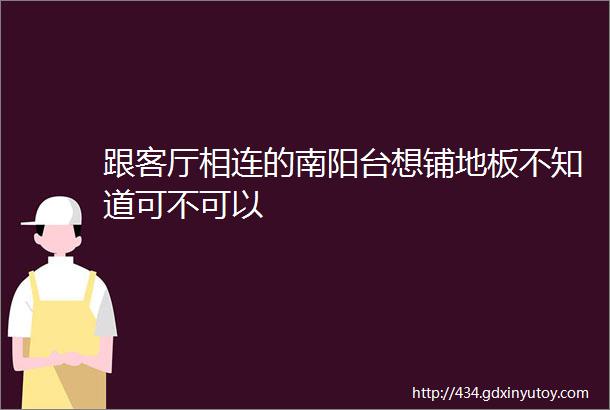 跟客厅相连的南阳台想铺地板不知道可不可以

http://434.gdxinyutoy.com